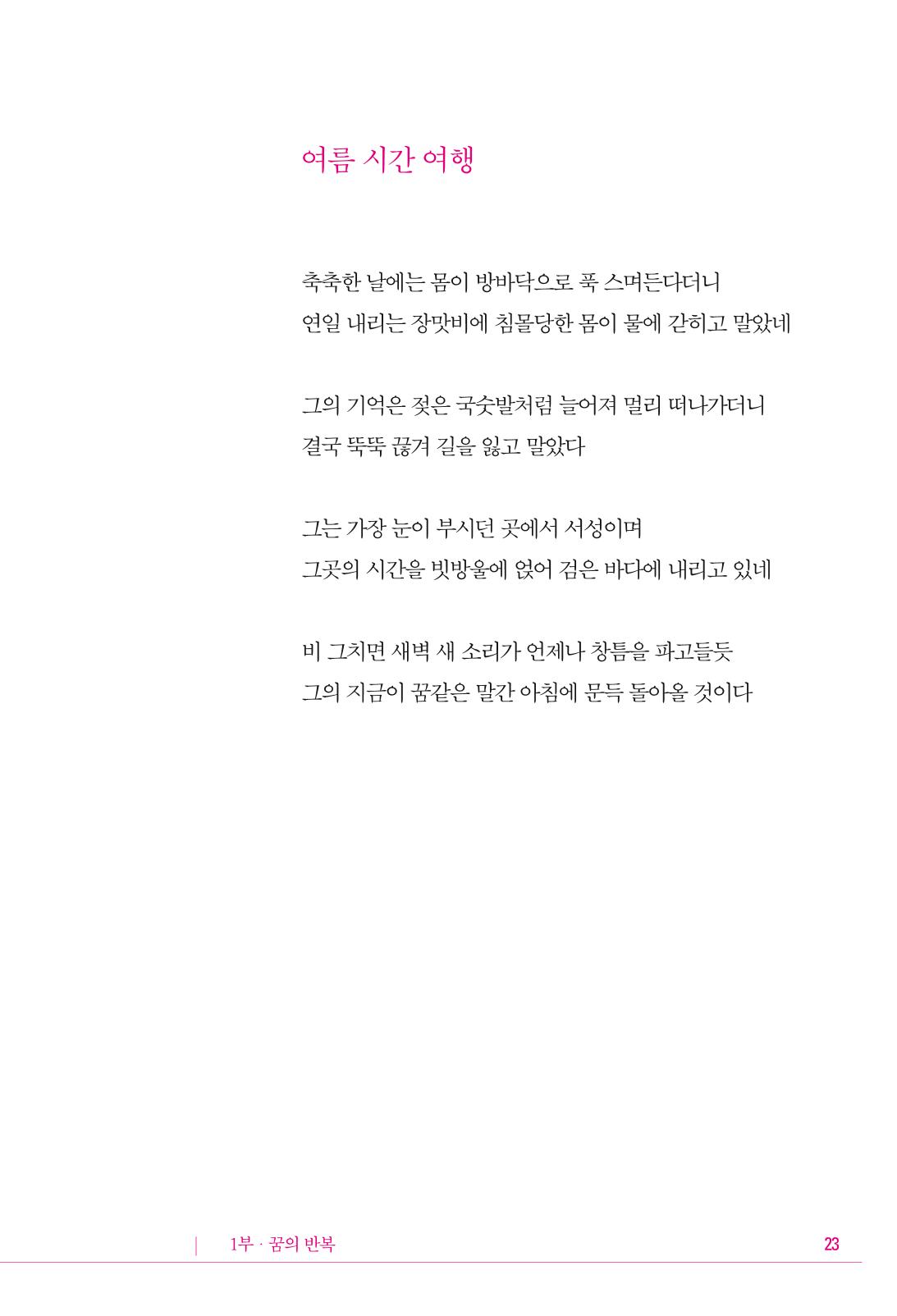 여름 시간 여행

축축한 날에는 몸이 방바닥으로 푹 스며든다더니
연일 내리는 장맛비에 침몰당한 몸이 물에 갇히고 말았네

그의 기억은 젖은 국숫발처럼 늘어져 멀리 떠나가더니
결국 뚝뚝 끊겨 길을 잃고 말았다

그는 가장 눈이 부시던 곳에서 서성이며
그곳의 시간을 빗방울에 얹어 검은 바다에 내리고 있네

비 그치면 새벽 새 소리가 언제나 창틈을 파고들듯
그의 지금이 꿈같은 말간 아침에 문득 돌아올 것이다

1부 · 꿈의 반복

23